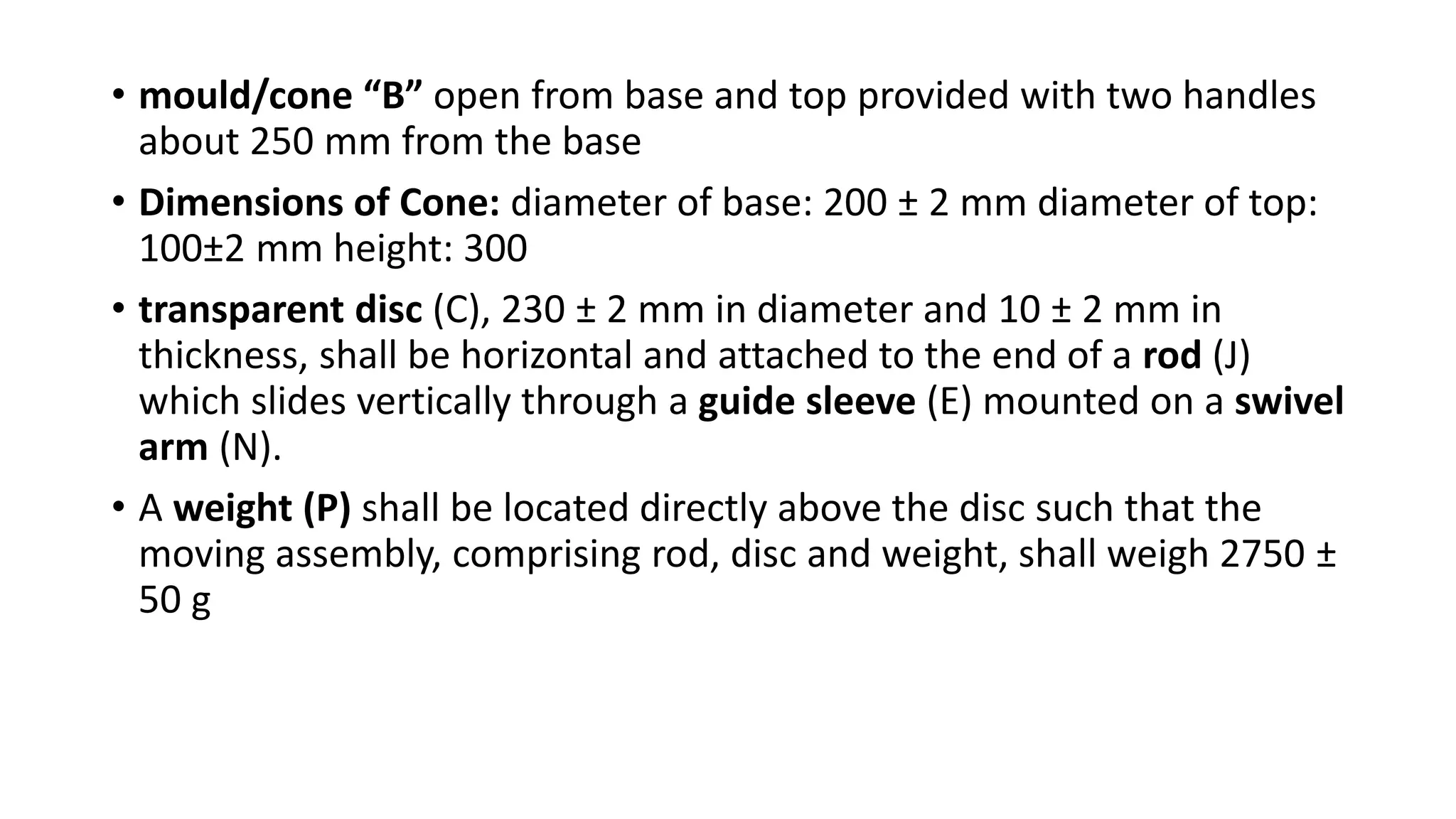 • mould/cone “B” open from base and top provided with two handles about 250 mm from the base

• Dimensions of Cone: diameter of base: 200 ± 2 mm diameter of top: 100±2 mm height: 300

• transparent disc (C), 230 ± 2 mm in diameter and 10 ± 2 mm in thickness, shall be horizontal and attached to the end of a rod (J) which slides vertically through a guide sleeve (E) mounted on a swivel arm (N).

• A weight (P) shall be located directly above the disc such that the moving assembly, comprising rod, disc and weight, shall weigh 2750 ± 50 g